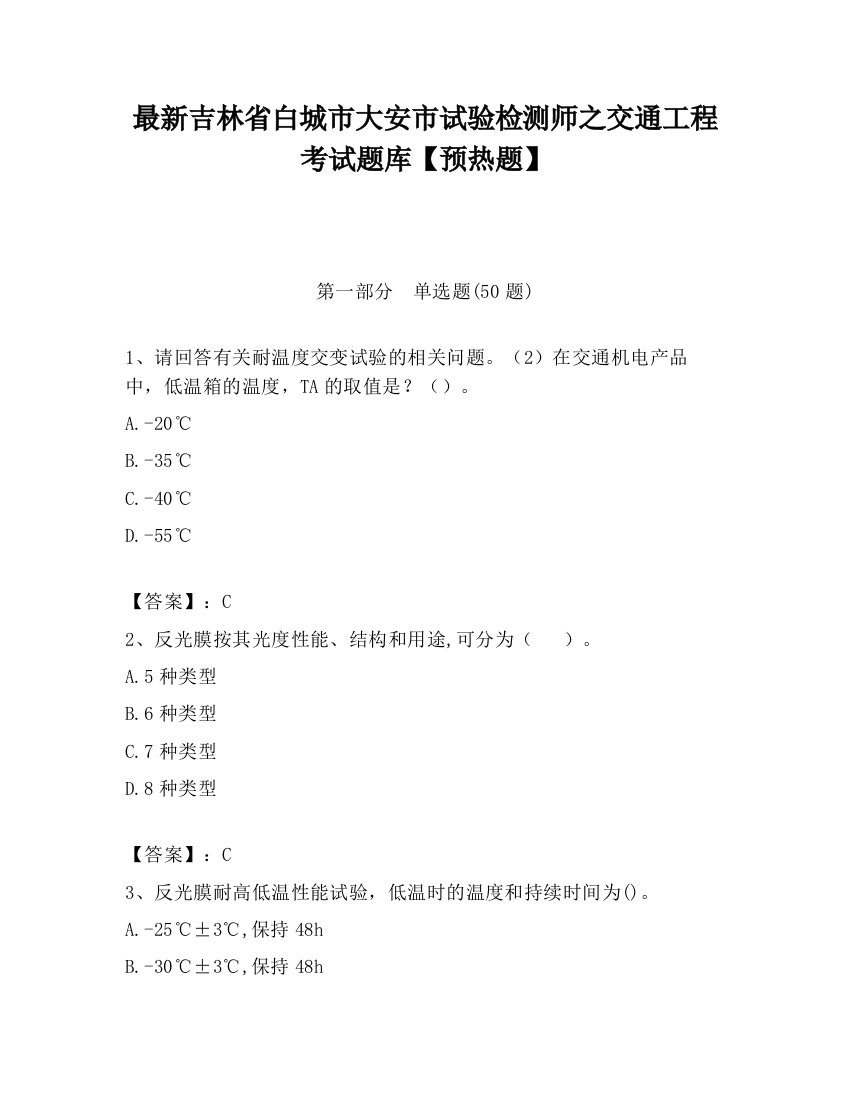 最新吉林省白城市大安市试验检测师之交通工程考试题库【预热题】

第一部分　单选题(50 题)

1、请回答有关耐温度交变试验的相关问题。（2）在交通机电产品中，低温箱的温度，TA 的取值是？（）。

A.-20℃

B.-35℃

C.-40℃

D.-55℃

【答案】：C

2、反光膜按其光度性能、结构和用途,可分为（　　）。

A.5 种类型

B.6 种类型

C.7 种类型

D.8 种类型

【答案】：C

3、反光膜耐高低温性能试验，低温时的温度和持续时间为()。

A.-25℃±3℃,保持 48h

B.-30℃±3℃,保持 48h